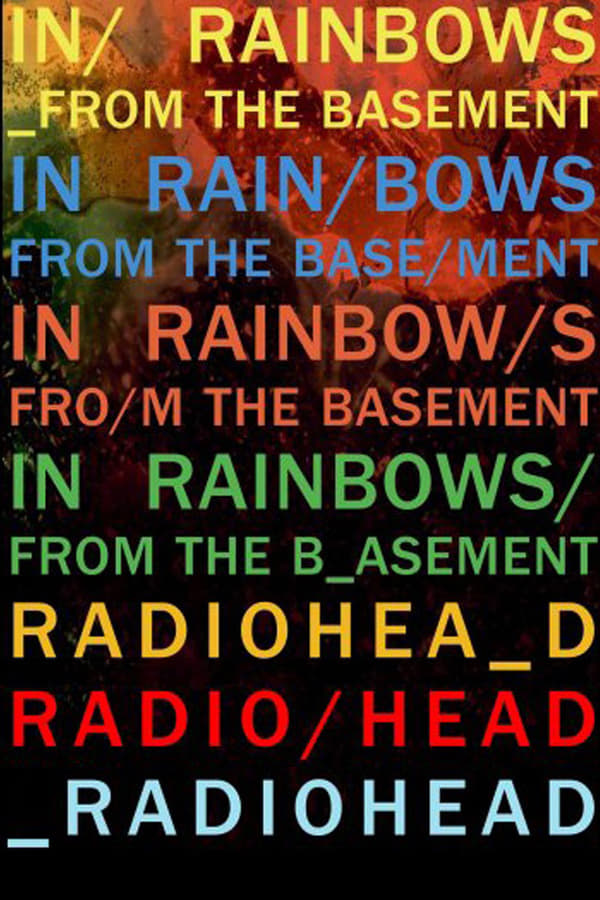 IN/ RAINBOWS
_FROM THE BASEMENT
IN RAIN/BOWS
FROM THE BASE/MENT
IN RAINBOW/S
FRO/M THE BASEMENT
IN RAINBOWS/
FROM THE B_ASEMENT
RADIOHEA_D
RADIO/HEAD
_RADIOHEAD